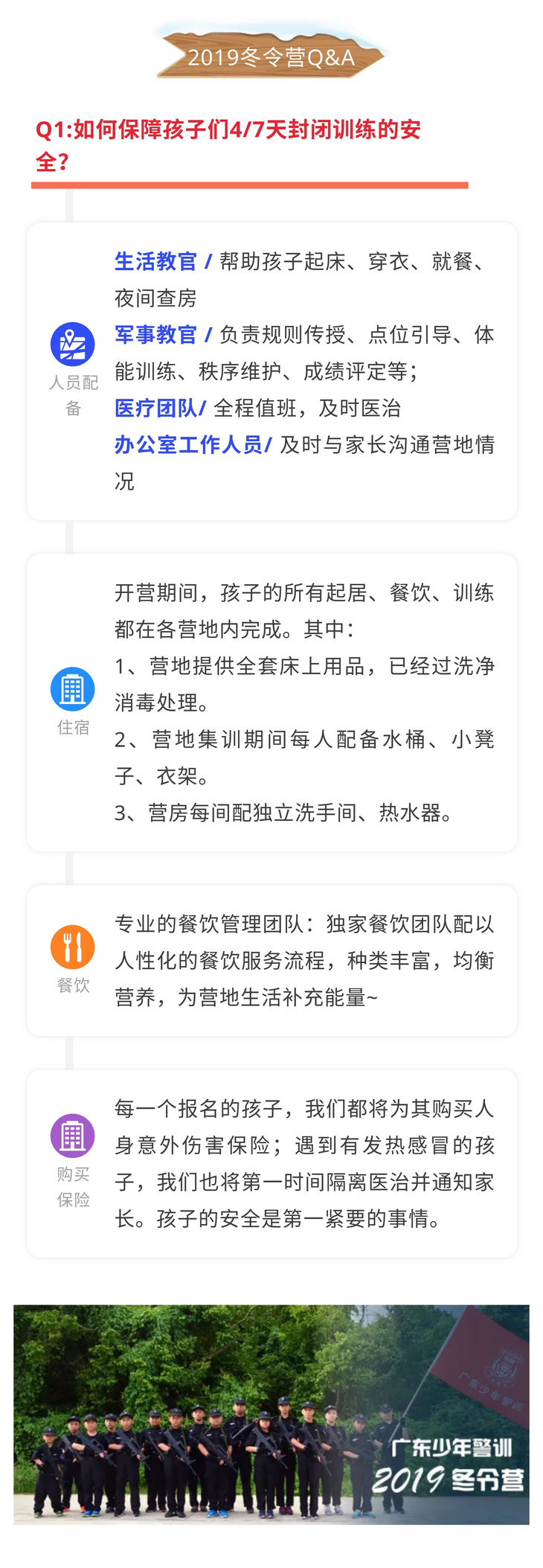 2019冬令营Q&A

Q1:如何保障孩子们4/7天封闭训练的安全？

人员配备

生活教官 / 帮助孩子起床、穿衣、就餐、夜间查房

军事教官 / 负责规则传授、点位引导、体能训练、秩序维护、成绩评定等；

医疗团队/ 全程值班，及时医治

办公室工作人员/ 及时与家长沟通营地情况

住宿

开营期间，孩子的所有起居、餐饮、训练都在各营地内完成。其中：

1、营地提供全套床上用品，已经过洗净消毒处理。

2、营地集训期间每人配备水桶、小凳子、衣架。

3、营房每间配独立洗手间、热水器。

餐饮

专业的餐饮管理团队：独家餐饮团队配以人性化的餐饮服务流程，种类丰富，均衡营养，为营地生活补充能量~

购买保险

每一个报名的孩子，我们都将为其购买人身意外伤害保险；遇到有发热感冒的孩子，我们也将第一时间隔离医治并通知家长。孩子的安全是第一紧要的事情。

广东少年警训
2019冬令营